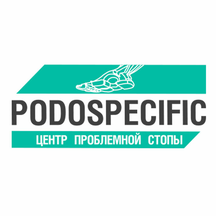 PODOSPECIFIC
ЦЕНТР ПРОБЛЕМНОЙ СТОПЫ